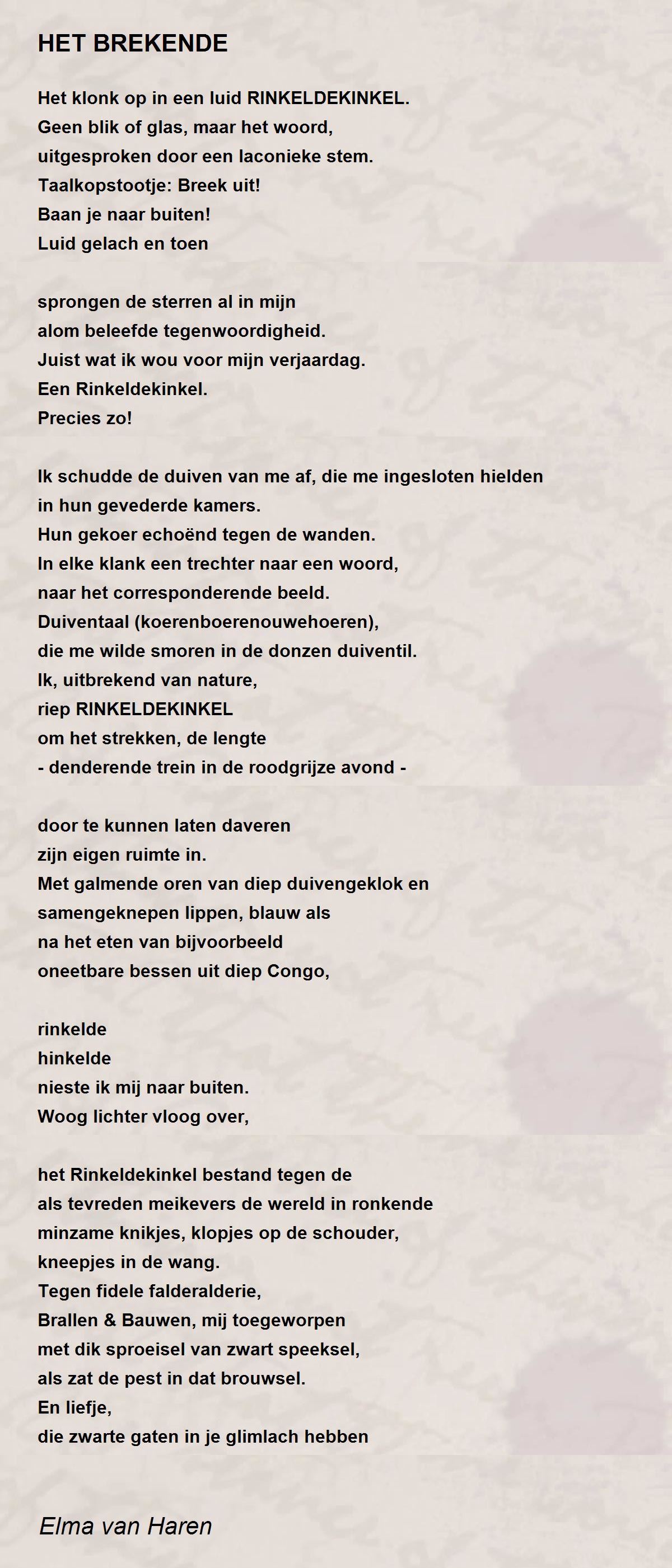 HET BREKENDE

Het klonk op in een luid RINKELDEKINKEL.
Geen blik of glas, maar het woord,
uitgesproken door een laconieke stem.
Taalkopstootje: Breek uit!
Baan je naar buiten!
Luid gelach en toen

sprongen de sterren al in mijn
alom beleefde tegenwoordigheid.
Juist wat ik wou voor mijn verjaardag.
Een Rinkeldekinkel.
Precies zo!

Ik schudde de duiven van me af, die me ingesloten hielden
in hun gevederde kamers.
Hun gekoer echoënd tegen de wanden.
In elke klank een trechter naar een woord,
naar het corresponderende beeld.
Duiventaal (koerenboerenouwehoeren),
die me wilde smoren in de donzen duiventil.
Ik, uitbrekend van nature,
riep RINKELDEKINKEL
om het strekken, de lengte
- denderende trein in de roodgrijze avond -

door te kunnen laten daveren
zijn eigen ruimte in.
Met galmende oren van diep duivengeklok en
samengeknepen lippen, blauw als
na het eten van bijvoorbeeld
oneetbare bessen uit diep Congo,

rinkelde
hinkelde
nieste ik mij naar buiten.
Woog lichter vloog over,

het Rinkeldekinkel bestand tegen de
als tevreden meikevers de wereld in ronkende
minzame knikjes, klopjes op de schouder,
kneepjes in de wang.
Tegen fidele falderalderie,
Brallen & Bauwen, mij toegeworpen
met dik sproeisel van zwart speeksel,
als zat de pest in dat brouwsel.
En liefje,
die zwarte gaten in je glimlach hebben

Elma van Haren